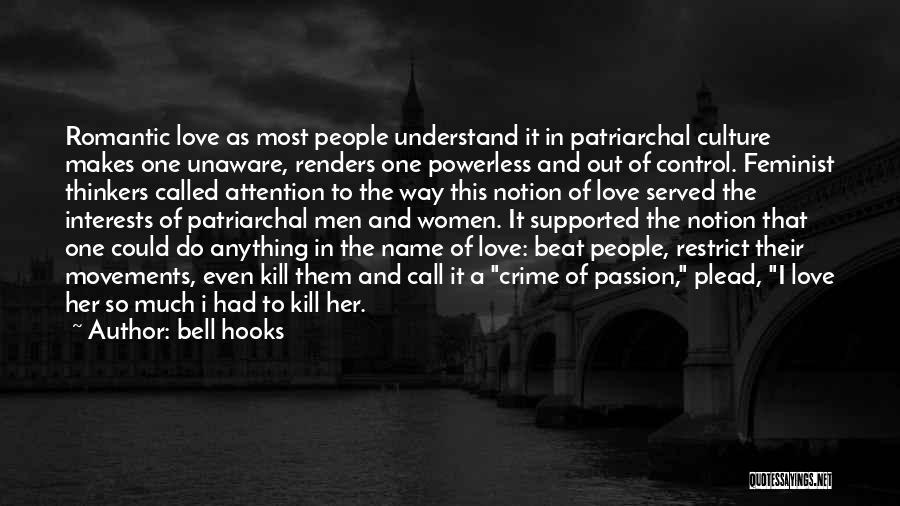 Romantic love as most people understand it in patriarchal culture makes one unaware, renders one powerless and out of control. Feminist thinkers called attention to the way this notion of love served the interests of patriarchal men and women. It supported the notion that one could do anything in the name of love: beat people, restrict their movements, even kill them and call it a "crime of passion," plead, "I love her so much i had to kill her.

~ Author: bell hooks

QUOTESSAYINGS.NET